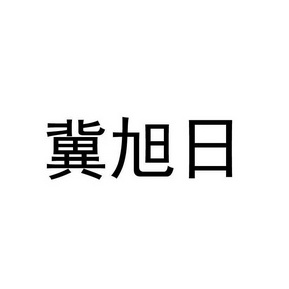 冀旭日